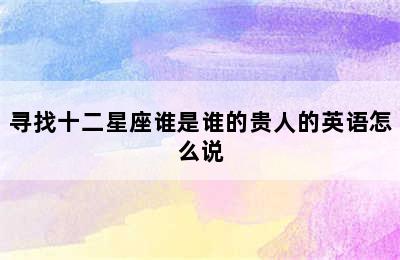 寻找十二星座谁是谁的贵人的英语怎么说